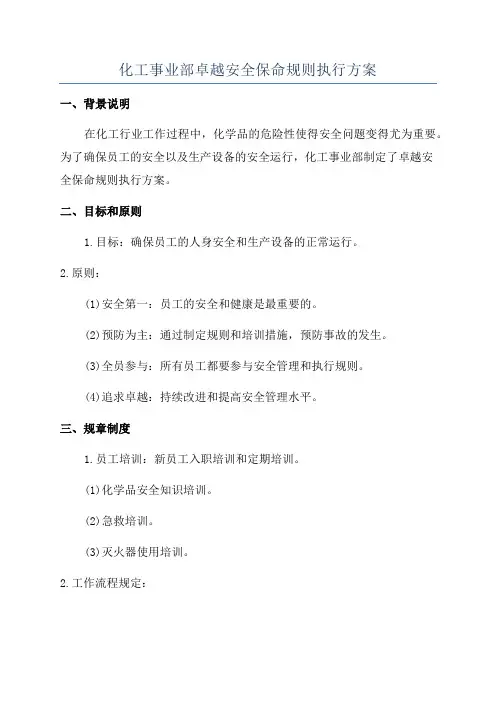 化工事业部卓越安全保命规则执行方案

一、背景说明

在化工行业工作过程中，化学品的危险性使得安全问题变得尤为重要。为了确保员工的安全以及生产设备的安全运行，化工事业部制定了卓越安全保命规则执行方案。

二、目标和原则

1.目标：确保员工的人身安全和生产设备的正常运行。

2.原则：

(1)安全第一：员工的安全和健康是最重要的。

(2)预防为主：通过制定规则和培训措施，预防事故的发生。

(3)全员参与：所有员工都要参与安全管理和执行规则。

(4)追求卓越：持续改进和提高安全管理水平。

三、规章制度

1.员工培训：新员工入职培训和定期培训。

(1)化学品安全知识培训。

(2)急救培训。

(3)灭火器使用培训。

2.工作流程规定：